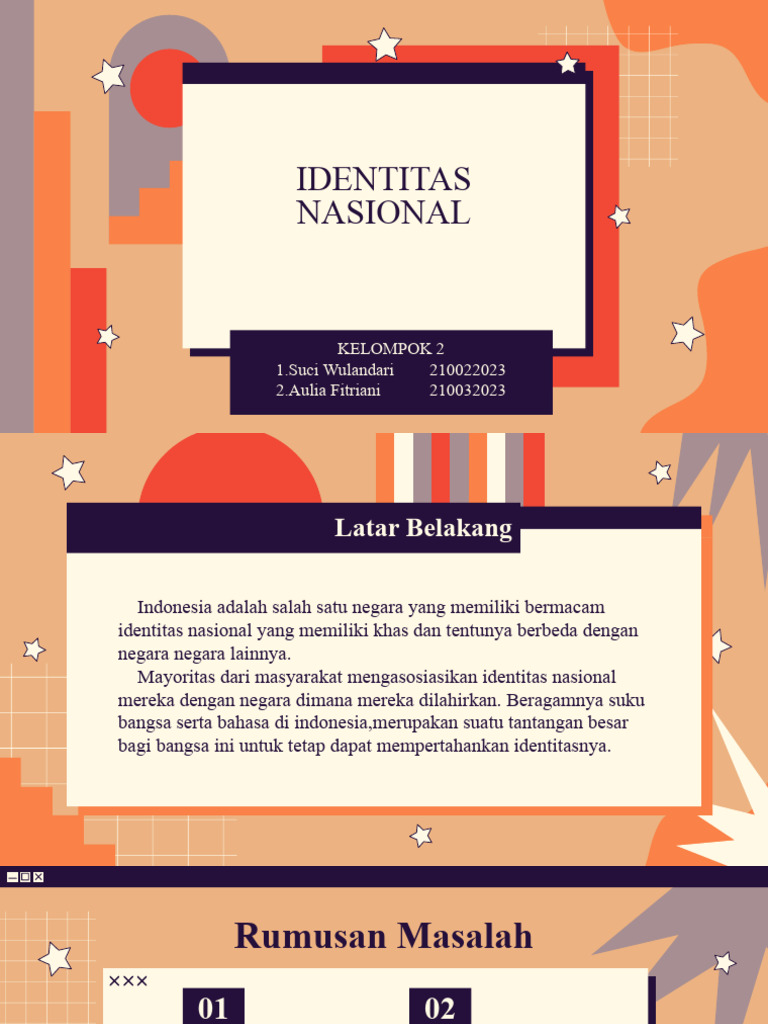 IDENTITAS NASIONAL

KELOMPOK 2
1.Suci Wulandari 210022023
2.Aulia Fitriani 210032023

Latar Belakang

Indonesia adalah salah satu negara yang memiliki bermacam identitas nasional yang memiliki khas dan tentunya berbeda dengan negara negara lainnya.

Mayoritas dari masyarakat mengasosiasikan identitas nasional mereka dengan negara dimana mereka dilahirkan. Beragamnya suku bangsa serta bahasa di indonesia,merupakan suatu tantangan besar bagi bangsa ini untuk tetap dapat mempertahankan identitasnya.

Rumusan Masalah

×××

01

02